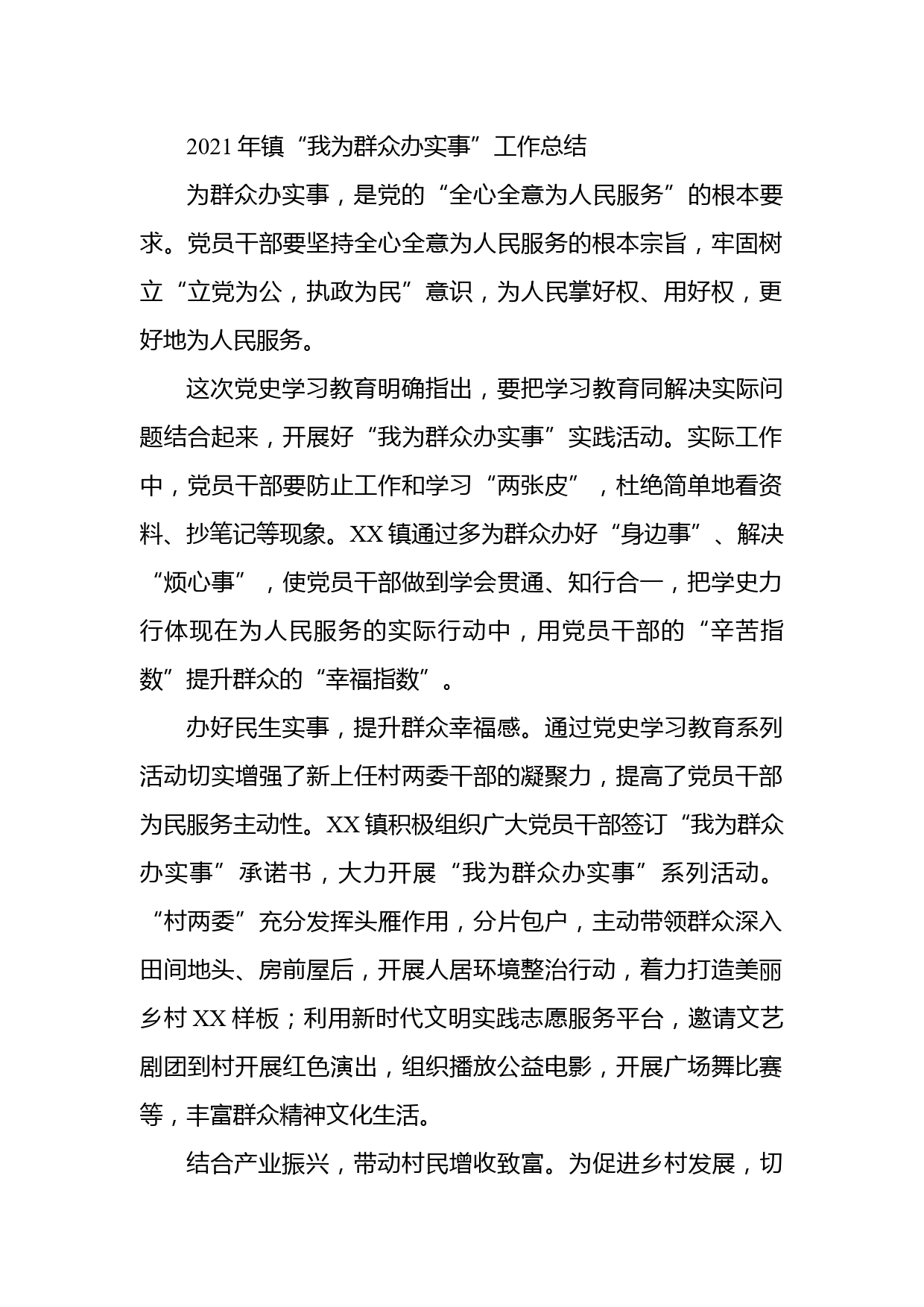 2021年镇“我为群众办实事”工作总结

为群众办实事，是党的“全心全意为人民服务”的根本要求。党员干部要坚持全心全意为人民服务的根本宗旨，牢固树立“立党为公，执政为民”意识，为人民掌好权、用好权，更好地为人民服务。

这次党史学习教育明确指出，要把学习教育同解决实际问题结合起来，开展好“我为群众办实事”实践活动。实际工作中，党员干部要防止工作和学习“两张皮”，杜绝简单地看资料、抄笔记等现象。XX镇通过多为群众办好“身边事”、解决“烦心事”，使党员干部做到学会贯通、知行合一，把学史力行体现在为人民服务的实际行动中，用党员干部的“辛苦指数”提升群众的“幸福指数”。

办好民生实事，提升群众幸福感。通过党史学习教育系列活动切实增强了新上任村两委干部的凝聚力，提高了党员干部为民服务主动性。XX镇积极组织广大党员干部签订“我为群众办实事”承诺书，大力开展“我为群众办实事”系列活动。“村两委”充分发挥头雁作用，分片包户，主动带领群众深入田间地头、房前屋后，开展人居环境整治行动，着力打造美丽乡村XX样板；利用新时代文明实践志愿服务平台，邀请文艺剧团到村开展红色演出，组织播放公益电影，开展广场舞比赛等，丰富群众精神文化生活。

结合产业振兴，带动村民增收致富。为促进乡村发展，切